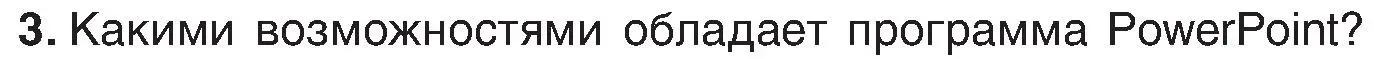 3. Какими возможностями обладает программа PowerPoint?